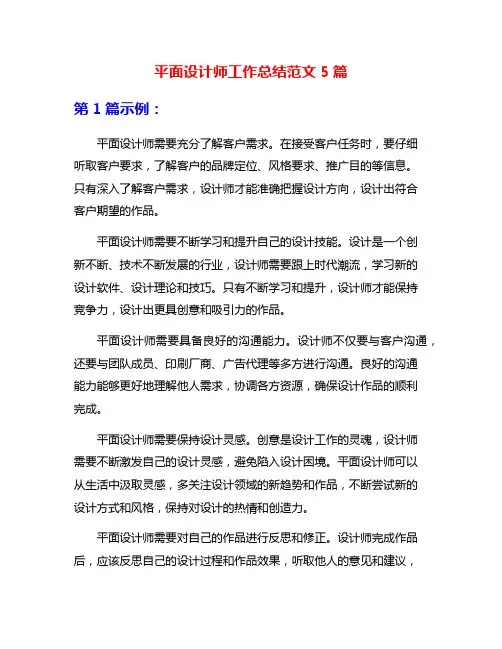 平面设计师工作总结范文 5 篇

第 1 篇示例：

平面设计师需要充分了解客户需求。在接受客户任务时，要仔细听取客户要求，了解客户的品牌定位、风格要求、推广目的等信息。只有深入了解客户需求，设计师才能准确把握设计方向，设计出符合客户期望的作品。

平面设计师需要不断学习和提升自己的设计技能。设计是一个创新不断、技术不断发展的行业，设计师需要跟上时代潮流，学习新的设计软件、设计理论和技巧。只有不断学习和提升，设计师才能保持竞争力，设计出更具创意和吸引力的作品。

平面设计师需要具备良好的沟通能力。设计师不仅要与客户沟通，还要与团队成员、印刷厂商、广告代理等多方进行沟通。良好的沟通能力能够更好地理解他人需求，协调各方资源，确保设计作品的顺利完成。

平面设计师需要保持设计灵感。创意是设计工作的灵魂，设计师需要不断激发自己的设计灵感，避免陷入设计困境。平面设计师可以从生活中汲取灵感，多关注设计领域的新趋势和作品，不断尝试新的设计方式和风格，保持对设计的热情和创造力。

平面设计师需要对自己的作品进行反思和修正。设计师完成作品后，应该反思自己的设计过程和作品效果，听取他人的意见和建议，